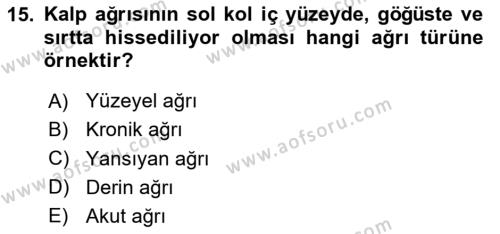 15. Kalp ağrısının sol kol iç yüzeyde, göğüste ve sırtta hissediliyor olması hangi ağrı türüne örnektir?

A) Yüzeyel ağrı
B) Kronik ağrı
C) Yansıyan ağrı
D) Derin ağrı
E) Akut ağrı

www.aofsoru.com